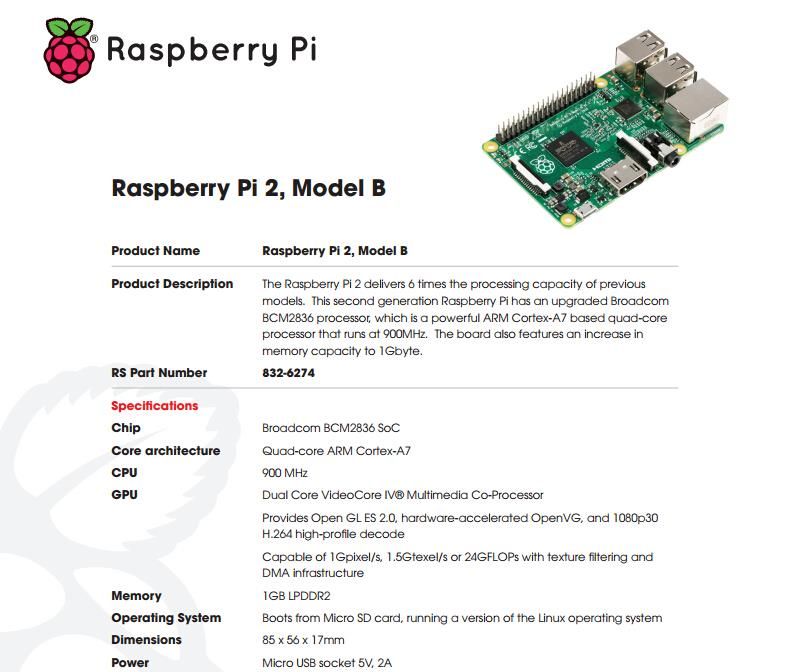 Raspberry Pi

Raspberry Pi 2, Model B

Product Name
Raspberry Pi 2, Model B

Product Description
The Raspberry Pi 2 delivers 6 times the processing capacity of previous models. This second generation Raspberry Pi has an upgraded Broadcom BCM2836 processor, which is a powerful ARM Cortex-A7 based quad-core processor that runs at 900MHz. The board also features an increase in memory capacity to 1Gbyte.

RS Part Number
832-6274

Specifications

Chip
Broadcom BCM2836 SoC

Core architecture
Quad-core ARM Cortex-A7

CPU
900 MHz

GPU
Dual Core VideoCore IV® Multimedia Co-Processor

Provides Open GL ES 2.0, hardware-accelerated OpenVG, and 1080p30 H.264 high-profile decode

Capable of 1Gpixel/s, 1.5Gtexel/s or 24GFLOPs with texture filtering and DMA infrastructure

Memory
1GB LPDDR2

Operating System
Boots from Micro SD card, running a version of the Linux operating system

Dimensions
85 x 56 x 17mm

Power
Micro USB socket 5V, 2A